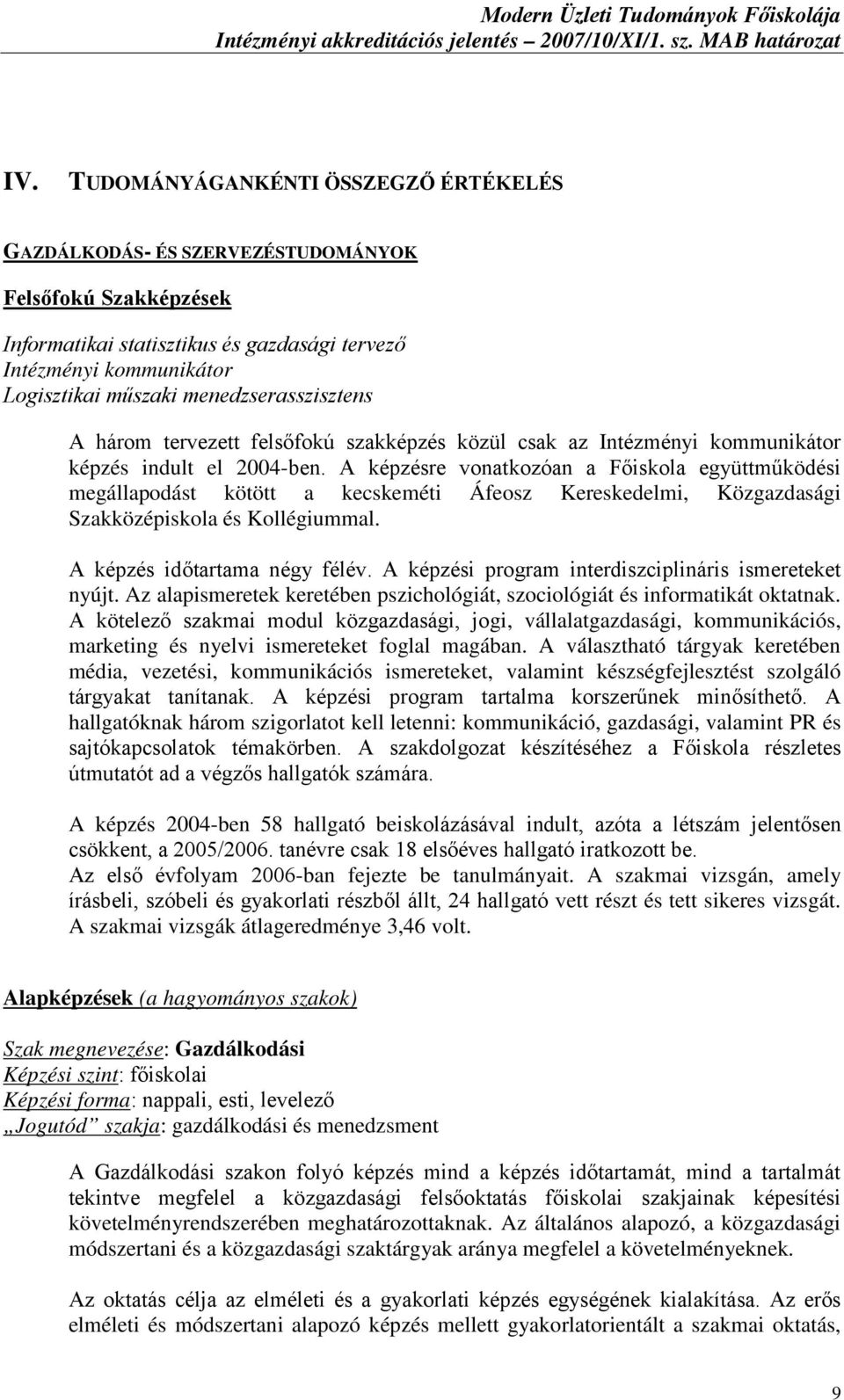 Modern Üzleti Tudományok Főiskolája
Intézményi akkreditációs jelentés – 2007/10/XI/1. sz. MAB határozat

IV. TUDOMÁNYÁGANKÉNTI ÖSSZEGZŐ ÉRTÉKELÉS

GAZDÁLKODÁS- ÉS SZERVEZÉSTUDOMÁNYOK

Felsőfokú Szakképzések

Informatikai statisztikus és gazdasági tervező
Intézményi kommunikátor
Logisztikai műszaki menedzserasszisztens

A három tervezett felsőfokú szakképzés közül csak az Intézményi kommunikátor képzés indult el 2004-ben. A képzésre vonatkozóan a Főiskola együttműködési megállapodást kötött a kecskeméti Áfeosz Kereskedelmi, Közgazdasági Szakközépiskola és Kollégiummal.

A képzés időtartama négy félév. A képzési program interdiszciplináris ismereteket nyújt. Az alapismeretek keretében pszichológiát, szociológiát és informatikát oktatnak. A kötelező szakmai modul közgazdasági, jogi, vállalatgazdasági, kommunikációs, marketing és nyelvi ismereteket foglal magában. A választható tárgyak keretében média, vezetési, kommunikációs ismereteket, valamint készségfejlesztést szolgáló tárgyakat tanítanak. A képzési program tartalma korszerűnek minősíthető. A hallgatóknak három szigorlatot kell letenni: kommunikáció, gazdasági, valamint PR és sajtókapcsolatok témakörben. A szakdolgozat készítéséhez a Főiskola részletes útmutatót ad a végzős hallgatók számára.

A képzés 2004-ben 58 hallgató beiskolázásával indult, azóta a létszám jelentősen csökkent, a 2005/2006. tanévre csak 18 elsőéves hallgató iratkozott be.
Az első évfolyam 2006-ban fejezte be tanulmányait. A szakmai vizsgán, amely írásbeli, szóbeli és gyakorlati részből állt, 24 hallgató vett részt és tett sikeres vizsgát. A szakmai vizsgák átlageredménye 3,46 volt.

Alapképzések (a hagyományos szakok)

Szak megnevezése: Gazdálkodási
Képzési szint: főiskolai
Képzési forma: nappali, esti, levelező
„Jogutód” szakja: gazdálkodási és menedzsment

A Gazdálkodási szakon folyó képzés mind a képzés időtartamát, mind a tartalmát tekintve megfelel a közgazdasági felsőoktatás főiskolai szakjainak képesítési követelményrendszerében meghatározottaknak. Az általános alapozó, a közgazdasági módszertani és a közgazdasági szaktárgyak aránya megfelel a követelményeknek.

Az oktatás célja az elméleti és a gyakorlati képzés egységének kialakítása. Az erős elméleti és módszertani alapozó képzés mellett gyakorlatorientált a szakmai oktatás,

9